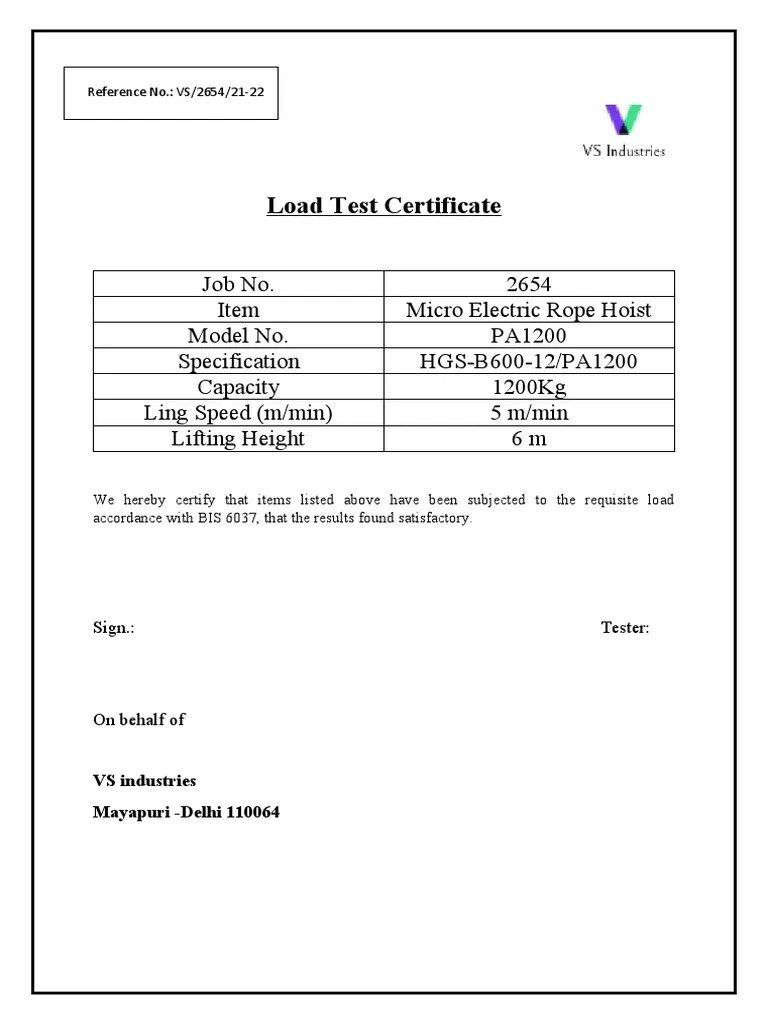 Reference No.: VS/2654/21-22

VS Industries

Load Test Certificate

| Job No. | 2654 |
|---|---|
| Item | Micro Electric Rope Hoist |
| Model No. | PA1200 |
| Specification | HGS-B600-12/PA1200 |
| Capacity | 1200Kg |
| Ling Speed (m/min) | 5 m/min |
| Lifting Height | 6 m |

We hereby certify that items listed above have been subjected to the requisite load accordance with BIS 6037, that the results found satisfactory.

Sign.:

Tester:

On behalf of

VS industries

Mayapuri -Delhi 110064